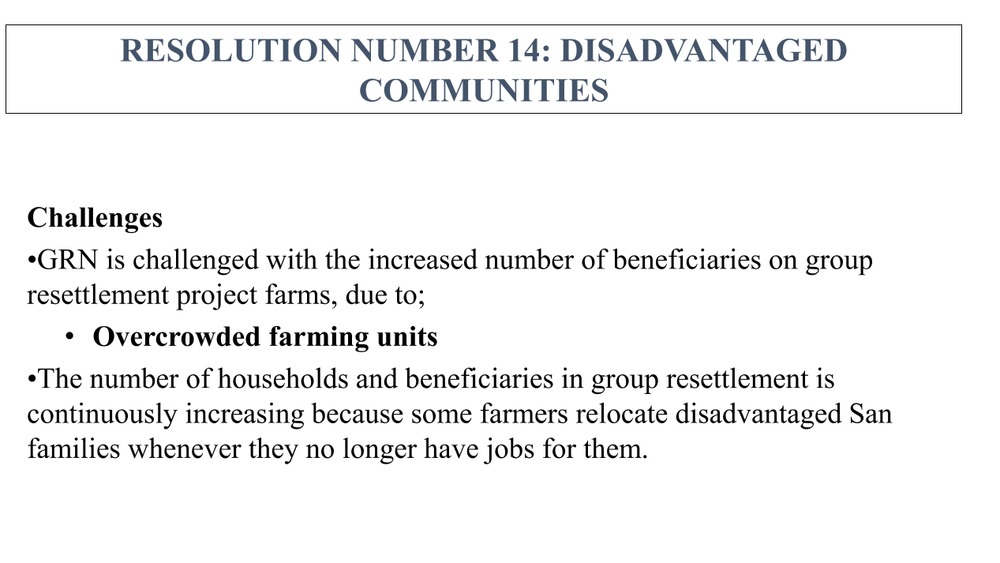 RESOLUTION NUMBER 14: DISADVANTAGED COMMUNITIES

Challenges

•GRN is challenged with the increased number of beneficiaries on group resettlement project farms, due to;

• Overcrowded farming units

•The number of households and beneficiaries in group resettlement is continuously increasing because some farmers relocate disadvantaged San families whenever they no longer have jobs for them.